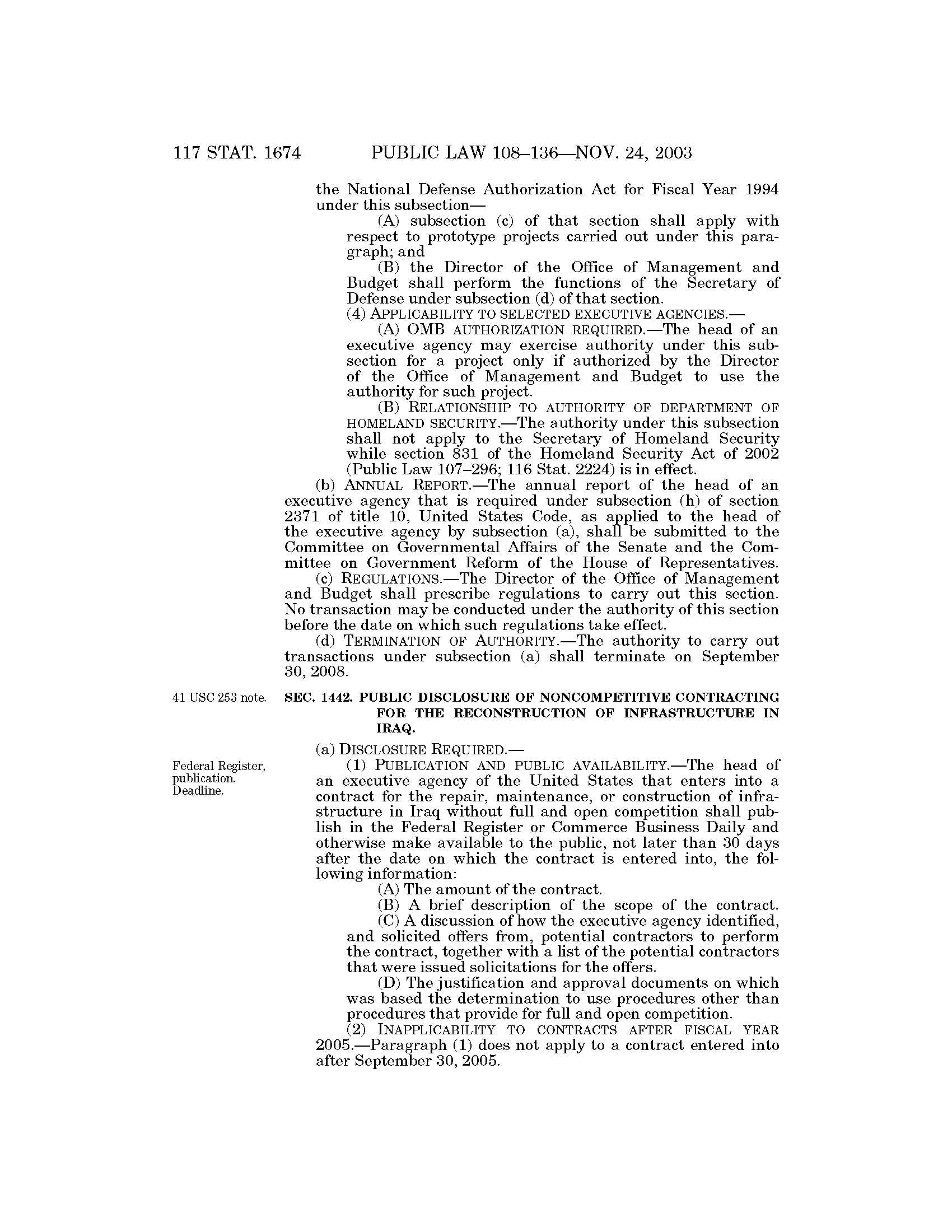 117 STAT. 1674 PUBLIC LAW 108–136—NOV. 24, 2003

the National Defense Authorization Act for Fiscal Year 1994 under this subsection—

(A) subsection (c) of that section shall apply with respect to prototype projects carried out under this paragraph; and

(B) the Director of the Office of Management and Budget shall perform the functions of the Secretary of Defense under subsection (d) of that section.

(4) APPLICABILITY TO SELECTED EXECUTIVE AGENCIES.—

(A) OMB AUTHORIZATION REQUIRED.—The head of an executive agency may exercise authority under this subsection for a project only if authorized by the Director of the Office of Management and Budget to use the authority for such project.

(B) RELATIONSHIP TO AUTHORITY OF DEPARTMENT OF HOMELAND SECURITY.—The authority under this subsection shall not apply to the Secretary of Homeland Security while section 831 of the Homeland Security Act of 2002 (Public Law 107–296; 116 Stat. 2224) is in effect.

(b) ANNUAL REPORT.—The annual report of the head of an executive agency that is required under subsection (h) of section 2371 of title 10, United States Code, as applied to the head of the executive agency by subsection (a), shall be submitted to the Committee on Governmental Affairs of the Senate and the Committee on Government Reform of the House of Representatives.

(c) REGULATIONS.—The Director of the Office of Management and Budget shall prescribe regulations to carry out this section. No transaction may be conducted under the authority of this section before the date on which such regulations take effect.

(d) TERMINATION OF AUTHORITY.—The authority to carry out transactions under subsection (a) shall terminate on September 30, 2008.

41 USC 253 note.

SEC. 1442. PUBLIC DISCLOSURE OF NONCOMPETITIVE CONTRACTING FOR THE RECONSTRUCTION OF INFRASTRUCTURE IN IRAQ.

(a) DISCLOSURE REQUIRED.—

Federal Register, publication. Deadline.

(1) PUBLICATION AND PUBLIC AVAILABILITY.—The head of an executive agency of the United States that enters into a contract for the repair, maintenance, or construction of infrastructure in Iraq without full and open competition shall publish in the Federal Register or Commerce Business Daily and otherwise make available to the public, not later than 30 days after the date on which the contract is entered into, the following information:

(A) The amount of the contract.

(B) A brief description of the scope of the contract.

(C) A discussion of how the executive agency identified, and solicited offers from, potential contractors to perform the contract, together with a list of the potential contractors that were issued solicitations for the offers.

(D) The justification and approval documents on which was based the determination to use procedures other than procedures that provide for full and open competition.

(2) INAPPLICABILITY TO CONTRACTS AFTER FISCAL YEAR 2005.—Paragraph (1) does not apply to a contract entered into after September 30, 2005.